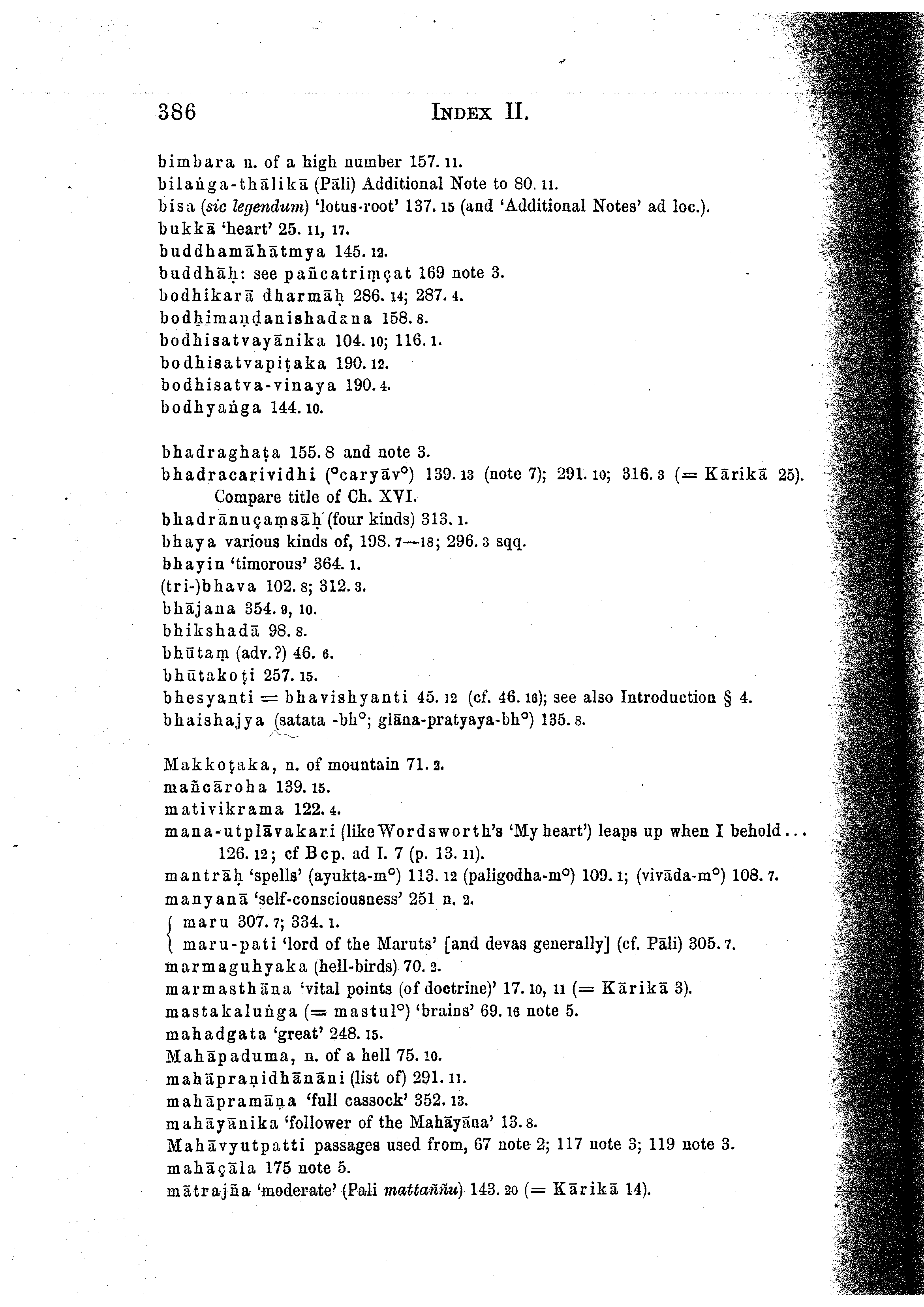 386 INDEX II.

bimbara n. of a high number 157. 11.
bilaṅga-thālikā (Pāli) Additional Note to 80. 11.
bisa (sic legendum) 'lotus-root' 137. 15 (and 'Additional Notes' ad loc.).
bukkā 'heart' 25. 11, 17.
buddhamāhātmya 145. 12.
buddhāḥ: see pañcatriṃçat 169 note 3.
bodhikarā dharmāḥ 286. 14; 287. 4.
bodhimaṇḍanishadana 158. 8.
bodhisatvayānika 104. 10; 116. 1.
bodhisatvapiṭaka 190. 12.
bodhisatva-vinaya 190. 4.
bodhyaṅga 144. 10.

bhadraghaṭa 155. 8 and note 3.
bhadracarividhi (°caryāv°) 139. 13 (note 7); 291. 10; 316. 3 (= Kārikā 25). Compare title of Ch. XVI.
bhadrānuçaṃsāḥ (four kinds) 313. 1.
bhaya various kinds of, 198. 7—18; 296. 3 sqq.
bhayin 'timorous' 364. 1.
(tri-)bhava 102. 8; 312. 3.
bhājana 354. 9, 10.
bhikshadā 98. 8.
bhūtaṃ (adv.?) 46. 6.
bhūtakoṭi 257. 15.
bhesyanti = bhavishyanti 45. 12 (cf. 46. 16); see also Introduction § 4.
bhaishajya (satata -bh°; glāna-pratyaya-bh°) 135. 8.

Makkoṭaka, n. of mountain 71. 2.
mañcāroha 139. 15.
mativikrama 122. 4.
mana-utplāvakari (like Wordsworth's 'My heart') leaps up when I behold... 126. 12; cf Bcp. ad I. 7 (p. 13. 11).
mantrāḥ 'spells' (ayukta-m°) 113. 12 (paligodha-m°) 109. 1; (vivāda-m°) 108. 7.
manyanā 'self-consciousness' 251 n. 2.
maru 307. 7; 334. 1.
maru-pati 'lord of the Maruts' [and devas generally] (cf. Pāli) 305. 7.
marmaguhyaka (hell-birds) 70. 2.
marmasthāna 'vital points (of doctrine)' 17. 10, 11 (= Kārikā 3).
mastakaluṅga (= mastul°) 'brains' 69. 16 note 5.
mahadgata 'great' 248. 15.
Mahāpaduma, n. of a hell 75. 10.
mahāpraṇidhānāni (list of) 291. 11.
mahāpramāṇa 'full cassock' 352. 13.
mahāyānika 'follower of the Mahāyāna' 13. 8.
Mahāvyutpatti passages used from, 67 note 2; 117 note 3; 119 note 3.
mahāçāla 175 note 5.
mātrajña 'moderate' (Pali mattaññu) 143. 20 (= Kārikā 14).